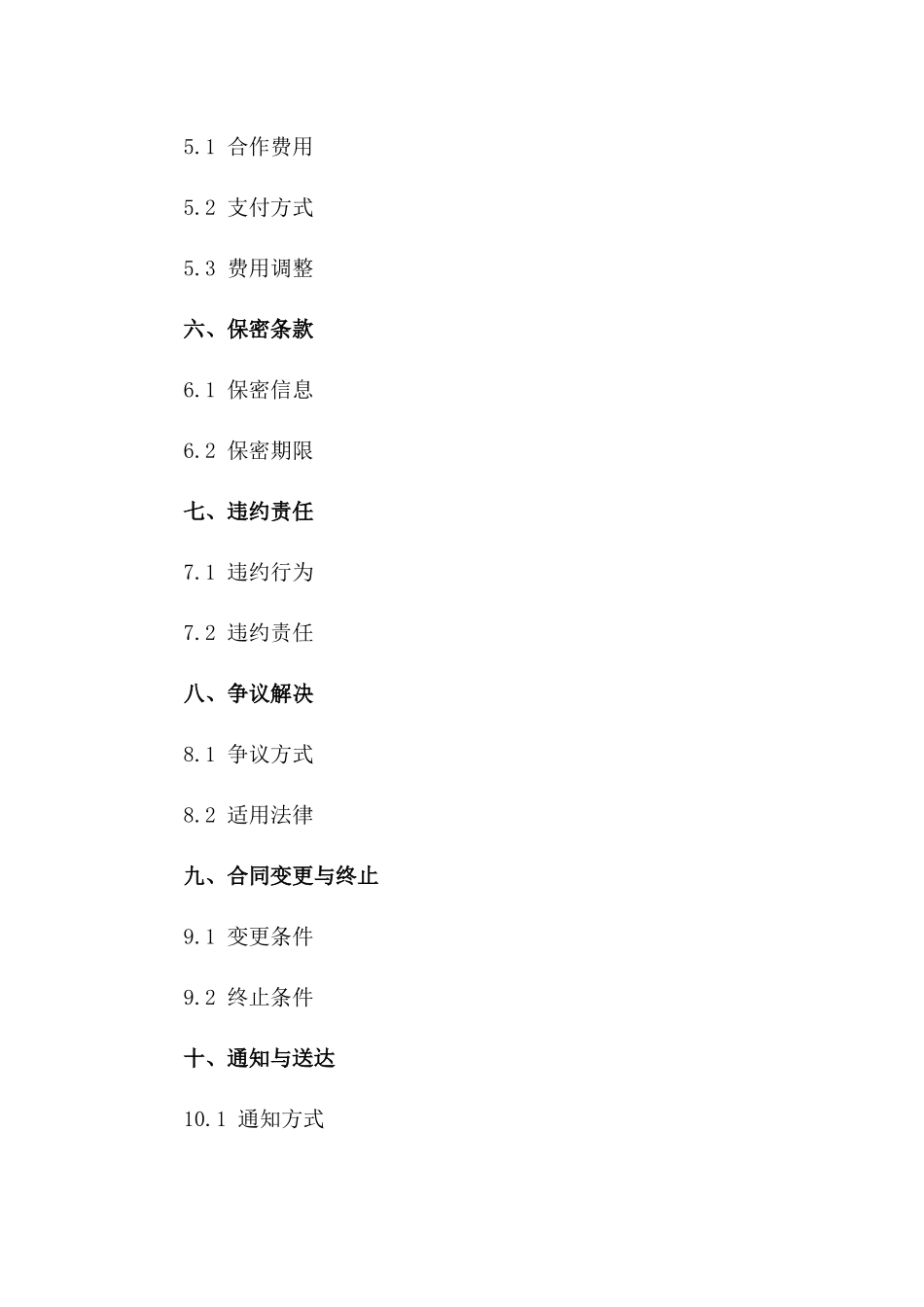 5.1 合作费用

5.2 支付方式

5.3 费用调整

六、保密条款

6.1 保密信息

6.2 保密期限

七、违约责任

7.1 违约行为

7.2 违约责任

八、争议解决

8.1 争议方式

8.2 适用法律

九、合同变更与终止

9.1 变更条件

9.2 终止条件

十、通知与送达

10.1 通知方式